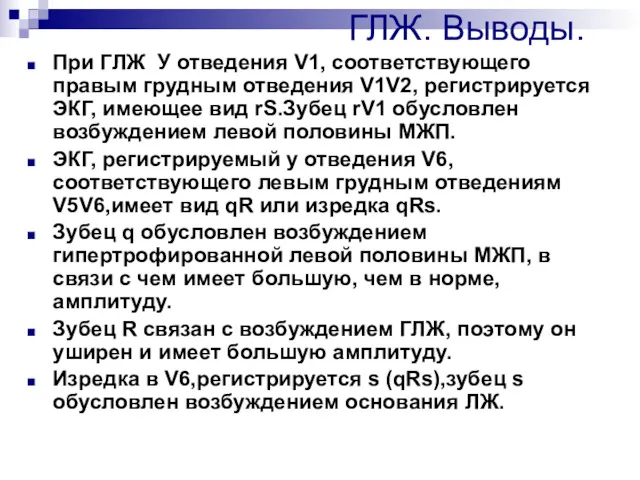 ГЛЖ. Выводы.

При ГЛЖ У отведения V1, соответствующего правым грудным отведения V1V2, регистрируется ЭКГ, имеющее вид rS.Зубец rV1 обусловлен возбуждением левой половины МЖП.

ЭКГ, регистрируемый у отведения V6, соответствующего левым грудным отведениям V5V6,имеет вид qR или изредка qRs.

Зубец q обусловлен возбуждением гипертрофированной левой половины МЖП, в связи с чем имеет большую, чем в норме, амплитуду.

Зубец R связан с возбуждением ГЛЖ, поэтому он уширен и имеет большую амплитуду.

Изредка в V6,регистрируется s (qRs),зубец s обусловлен возбуждением основания ЛЖ.